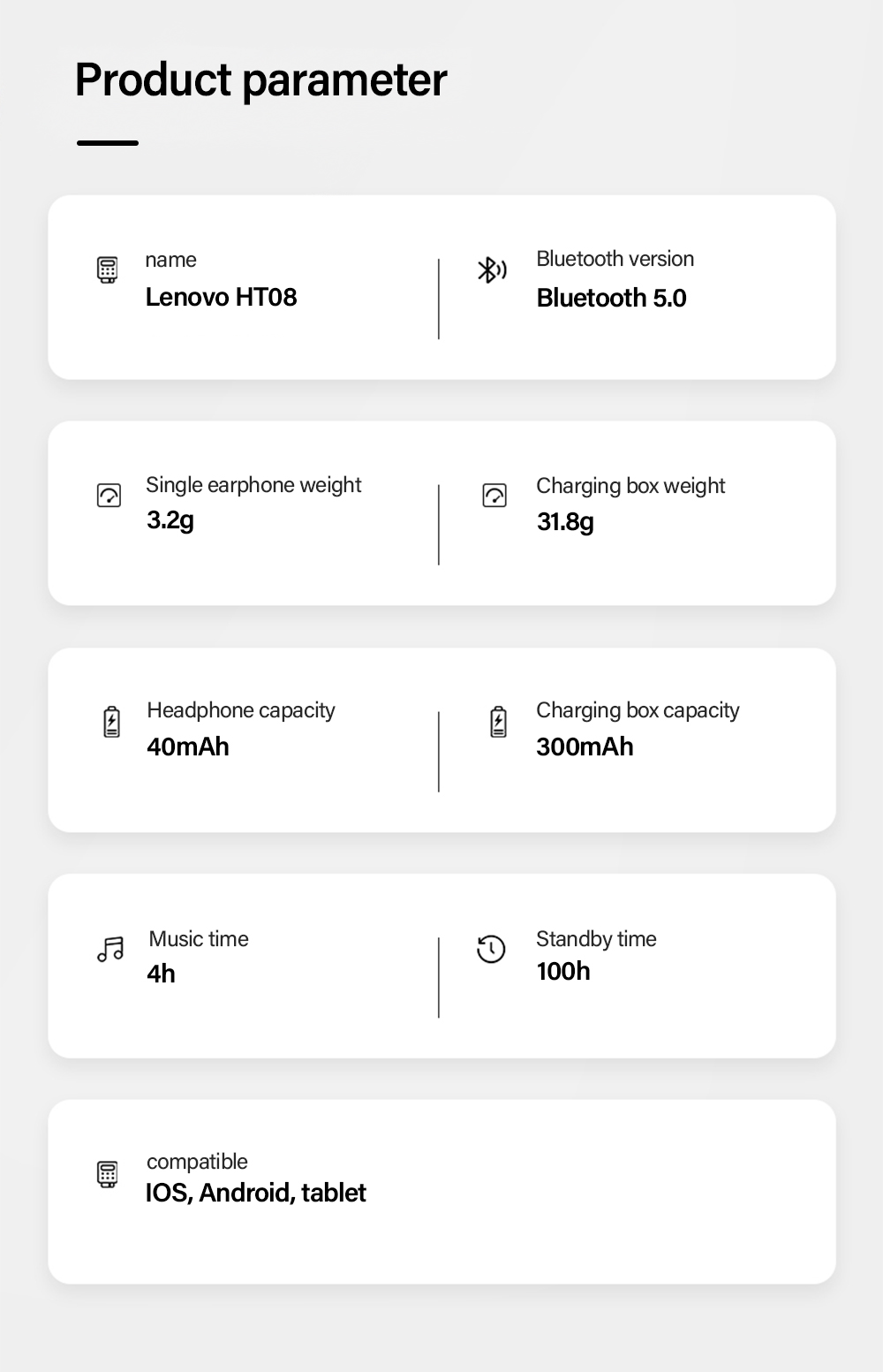 Product parameter

name
Lenovo HT08

Bluetooth version
Bluetooth 5.0

Single earphone weight
3.2g

Charging box weight
31.8g

Headphone capacity
40mAh

Charging box capacity
300mAh

Music time
4h

Standby time
100h

compatible
IOS, Android, tablet